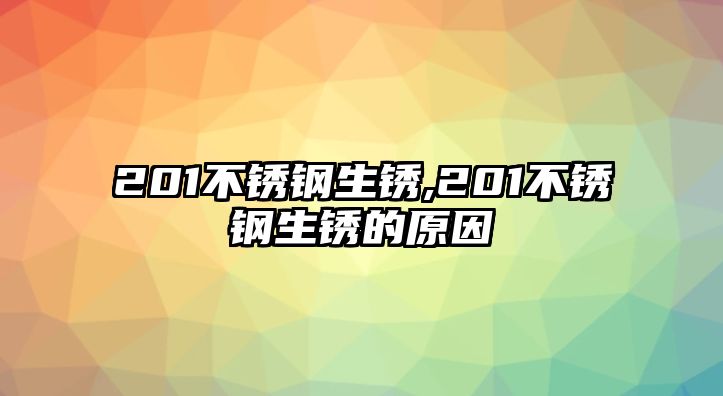 201不锈钢生锈,201不锈钢生锈的原因